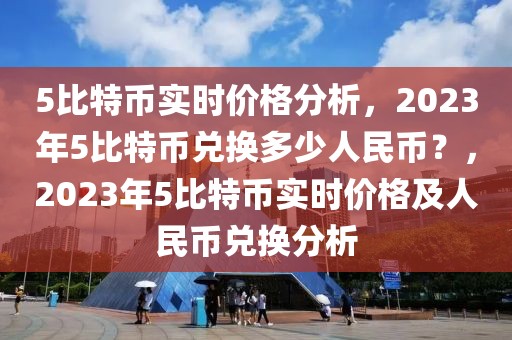 5比特币实时价格分析，2023年5比特币兑换多少人民币？，2023年5比特币实时价格及人民币兑换分析